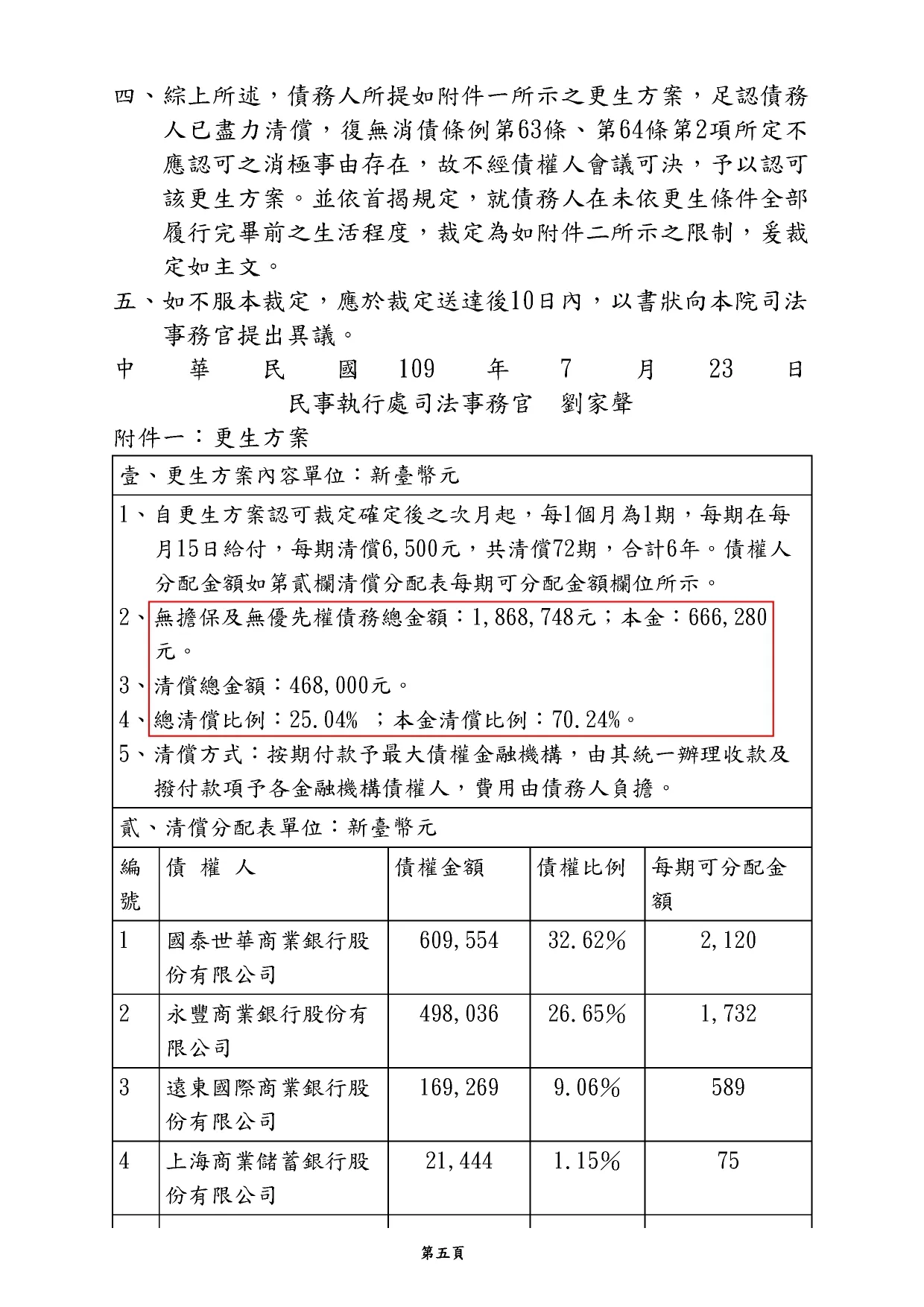 四、綜上所述，債務人所提如附件一所示之更生方案，足認債務人已盡力清償，復無消債條例第63條、第64條第2項所定不應認可之消極事由存在，故不經債權人會議可決，予以認可該更生方案。並依首揭規定，就債務人在未依更生條件全部履行完畢前之生活程度，裁定為如附件二所示之限制，爰裁定如主文。

五、如不服本裁定，應於裁定送達後10日內，以書狀向本院司法事務官提出異議。

中 華 民 國 109 年 7 月 23 日

民事執行處司法事務官 劉家聲

附件一：更生方案

壹、更生方案內容單位：新臺幣元

1、自更生方案認可裁定確定後之次月起，每1個月為1期，每期在每月15日給付，每期清償6,500元，共清償72期，合計6年。債權人分配金額如第貳欄清償分配表每期可分配金額欄位所示。

2、無擔保及無優先權債務總金額：1,868,748元；本金：666,280元。

3、清償總金額：468,000元。

4、總清償比例：25.04% ；本金清償比例：70.24%。

5、清償方式：按期付款予最大債權金融機構，由其統一辦理收款及撥付款項予各金融機構債權人，費用由債務人負擔。

貳、清償分配表單位：新臺幣元

| 編號 | 債 權 人 | 債權金額 | 債權比例 | 每期可分配金額 |
|---|---|---|---|---|
| 1 | 國泰世華商業銀行股份有限公司 | 609,554 | 32.62% | 2,120 |
| 2 | 永豐商業銀行股份有限公司 | 498,036 | 26.65% | 1,732 |
| 3 | 遠東國際商業銀行股份有限公司 | 169,269 | 9.06% | 589 |
| 4 | 上海商業儲蓄銀行股份有限公司 | 21,444 | 1.15% | 75 |

第五頁